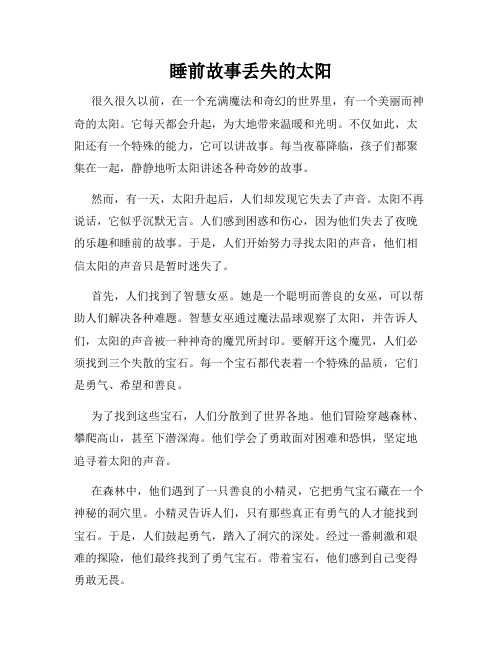 睡前故事丢失的太阳

很久很久以前，在一个充满魔法和奇幻的世界里，有一个美丽而神奇的太阳。它每天都会升起，为大地带来温暖和光明。不仅如此，太阳还有一个特殊的能力，它可以讲故事。每当夜幕降临，孩子们都聚集在一起，静静地听太阳讲述各种奇妙的故事。

然而，有一天，太阳升起后，人们却发现它失去了声音。太阳不再说话，它似乎沉默无言。人们感到困惑和伤心，因为他们失去了夜晚的乐趣和睡前的故事。于是，人们开始努力寻找太阳的声音，他们相信太阳的声音只是暂时迷失了。

首先，人们找到了智慧女巫。她是一个聪明而善良的女巫，可以帮助人们解决各种难题。智慧女巫通过魔法晶球观察了太阳，并告诉人们，太阳的声音被一种神奇的魔咒所封印。要解开这个魔咒，人们必须找到三个失散的宝石。每一个宝石都代表着一个特殊的品质，它们是勇气、希望和善良。

为了找到这些宝石，人们分散到了世界各地。他们冒险穿越森林、攀爬高山，甚至下潜深海。他们学会了勇敢面对困难和恐惧，坚定地追寻着太阳的声音。

在森林中，他们遇到了一只善良的小精灵，它把勇气宝石藏在一个神秘的洞穴里。小精灵告诉人们，只有那些真正有勇气的人才能找到宝石。于是，人们鼓起勇气，踏入了洞穴的深处。经过一番刺激和艰难的探险，他们最终找到了勇气宝石。带着宝石，他们感到自己变得勇敢无畏。